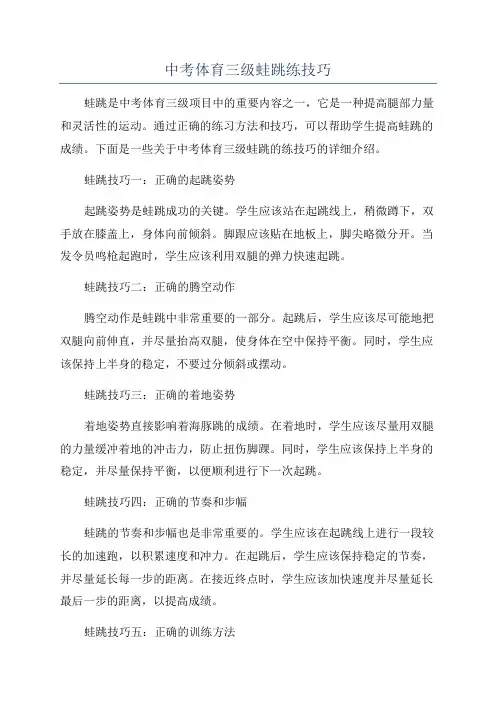 中考体育三级蛙跳练技巧

蛙跳是中考体育三级项目中的重要内容之一，它是一种提高腿部力量和灵活性的运动。通过正确的练习方法和技巧，可以帮助学生提高蛙跳的成绩。下面是一些关于中考体育三级蛙跳的练技巧的详细介绍。

蛙跳技巧一：正确的起跳姿势

起跳姿势是蛙跳成功的关键。学生应该站在起跳线上，稍微蹲下，双手放在膝盖上，身体向前倾斜。脚跟应该贴在地板上，脚尖略微分开。当发令员鸣枪起跑时，学生应该利用双腿的弹力快速起跳。

蛙跳技巧二：正确的腾空动作

腾空动作是蛙跳中非常重要的一部分。起跳后，学生应该尽可能地把双腿向前伸直，并尽量抬高双腿，使身体在空中保持平衡。同时，学生应该保持上半身的稳定，不要过分倾斜或摆动。

蛙跳技巧三：正确的着地姿势

着地姿势直接影响着海豚跳的成绩。在着地时，学生应该尽量用双腿的力量缓冲着地的冲击力，防止扭伤脚踝。同时，学生应该保持上半身的稳定，并尽量保持平衡，以便顺利进行下一次起跳。

蛙跳技巧四：正确的节奏和步幅

蛙跳的节奏和步幅也是非常重要的。学生应该在起跳线上进行一段较长的加速跑，以积累速度和冲力。在起跳后，学生应该保持稳定的节奏，并尽量延长每一步的距离。在接近终点时，学生应该加快速度并尽量延长最后一步的距离，以提高成绩。

蛙跳技巧五：正确的训练方法